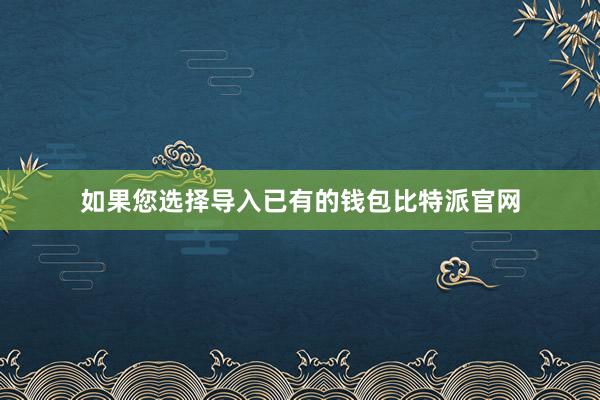 如果您选择导入已有的钱包比特派官网